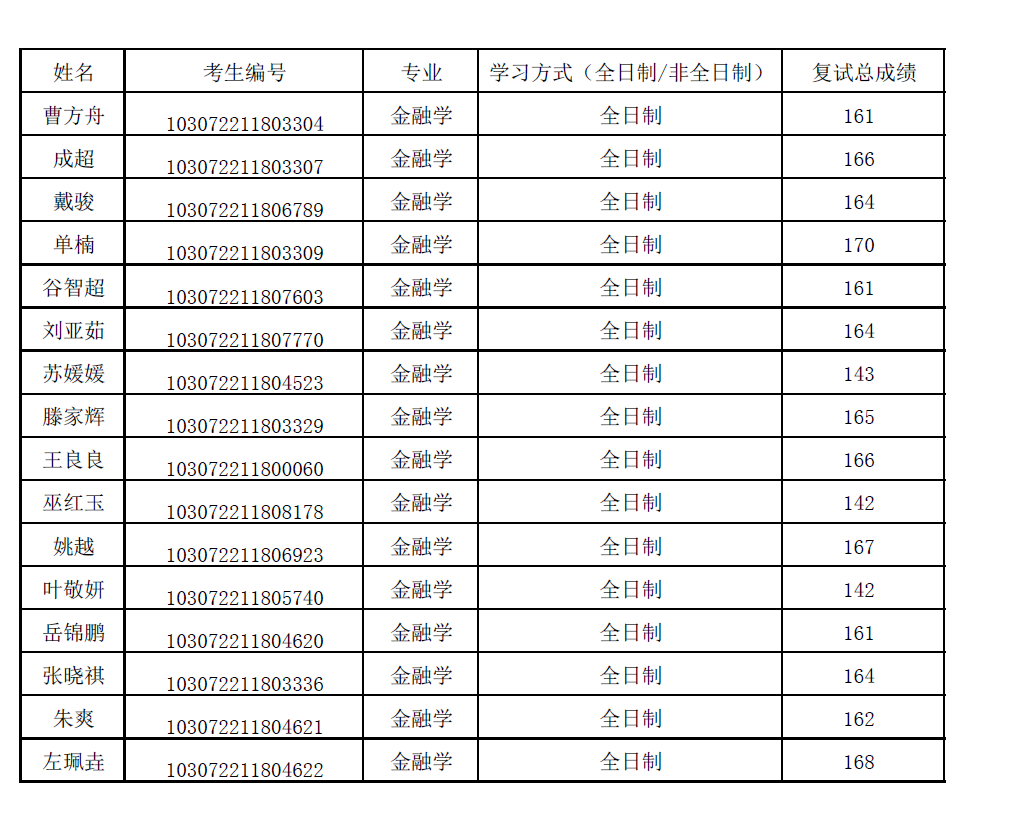 | 姓名 | 考生编号 | 专业 | 学习方式（全日制/非全日制） | 复试总成绩 |
|---|---|---|---|---|
| 曹方舟 | 103072211803304 | 金融学 | 全日制 | 161 |
| 成超 | 103072211803307 | 金融学 | 全日制 | 166 |
| 戴骏 | 103072211806789 | 金融学 | 全日制 | 164 |
| 单楠 | 103072211803309 | 金融学 | 全日制 | 170 |
| 谷智超 | 103072211807603 | 金融学 | 全日制 | 161 |
| 刘亚茹 | 103072211807770 | 金融学 | 全日制 | 164 |
| 苏媛媛 | 103072211804523 | 金融学 | 全日制 | 143 |
| 滕家辉 | 103072211803329 | 金融学 | 全日制 | 165 |
| 王良良 | 103072211800060 | 金融学 | 全日制 | 166 |
| 巫红玉 | 103072211808178 | 金融学 | 全日制 | 142 |
| 姚越 | 103072211806923 | 金融学 | 全日制 | 167 |
| 叶敬妍 | 103072211805740 | 金融学 | 全日制 | 142 |
| 岳锦鹏 | 103072211804620 | 金融学 | 全日制 | 161 |
| 张晓祺 | 103072211803336 | 金融学 | 全日制 | 164 |
| 朱爽 | 103072211804621 | 金融学 | 全日制 | 162 |
| 左珮垚 | 103072211804622 | 金融学 | 全日制 | 168 |